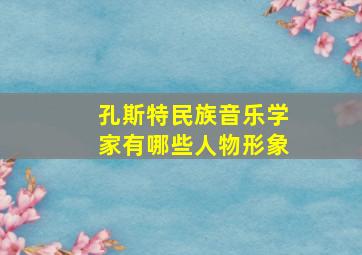 孔斯特民族音乐学家有哪些人物形象